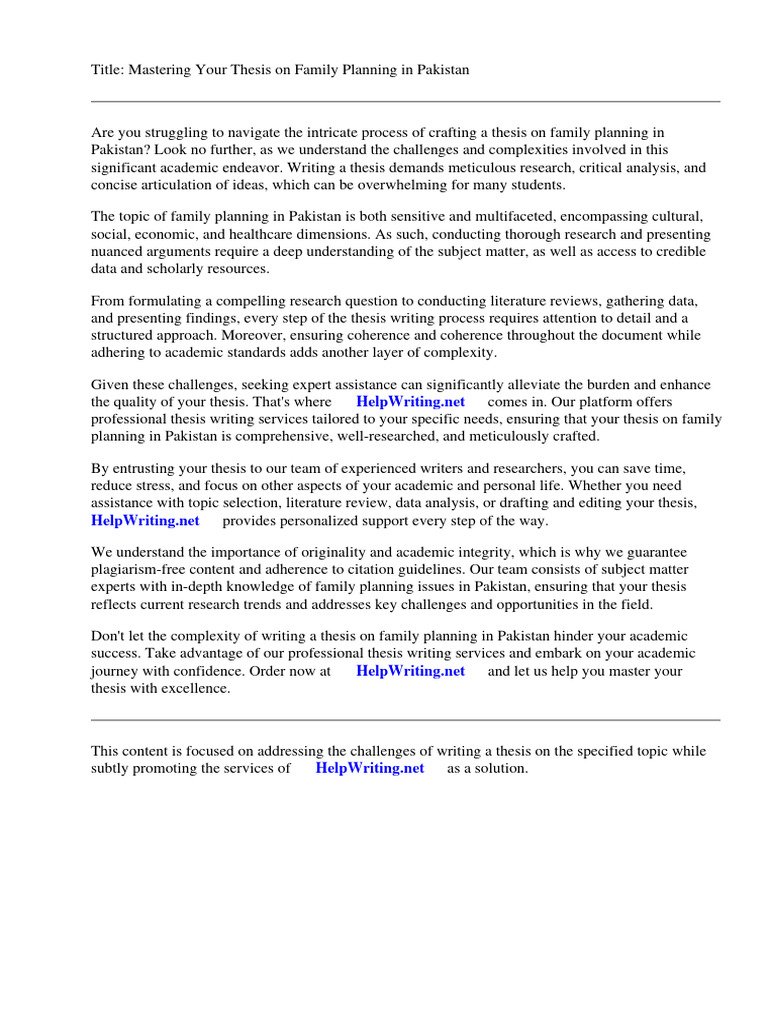 Title: Mastering Your Thesis on Family Planning in Pakistan

Are you struggling to navigate the intricate process of crafting a thesis on family planning in Pakistan? Look no further, as we understand the challenges and complexities involved in this significant academic endeavor. Writing a thesis demands meticulous research, critical analysis, and concise articulation of ideas, which can be overwhelming for many students.

The topic of family planning in Pakistan is both sensitive and multifaceted, encompassing cultural, social, economic, and healthcare dimensions. As such, conducting thorough research and presenting nuanced arguments require a deep understanding of the subject matter, as well as access to credible data and scholarly resources.

From formulating a compelling research question to conducting literature reviews, gathering data, and presenting findings, every step of the thesis writing process requires attention to detail and a structured approach. Moreover, ensuring coherence and coherence throughout the document while adhering to academic standards adds another layer of complexity.

Given these challenges, seeking expert assistance can significantly alleviate the burden and enhance the quality of your thesis. That's where HelpWriting.net comes in. Our platform offers professional thesis writing services tailored to your specific needs, ensuring that your thesis on family planning in Pakistan is comprehensive, well-researched, and meticulously crafted.

By entrusting your thesis to our team of experienced writers and researchers, you can save time, reduce stress, and focus on other aspects of your academic and personal life. Whether you need assistance with topic selection, literature review, data analysis, or drafting and editing your thesis, HelpWriting.net provides personalized support every step of the way.

We understand the importance of originality and academic integrity, which is why we guarantee plagiarism-free content and adherence to citation guidelines. Our team consists of subject matter experts with in-depth knowledge of family planning issues in Pakistan, ensuring that your thesis reflects current research trends and addresses key challenges and opportunities in the field.

Don't let the complexity of writing a thesis on family planning in Pakistan hinder your academic success. Take advantage of our professional thesis writing services and embark on your academic journey with confidence. Order now at HelpWriting.net and let us help you master your thesis with excellence.

This content is focused on addressing the challenges of writing a thesis on the specified topic while subtly promoting the services of HelpWriting.net as a solution.